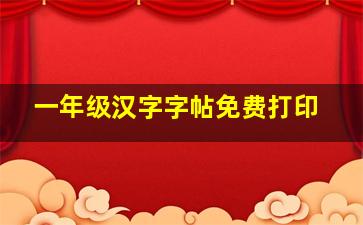 一年级汉字字帖免费打印